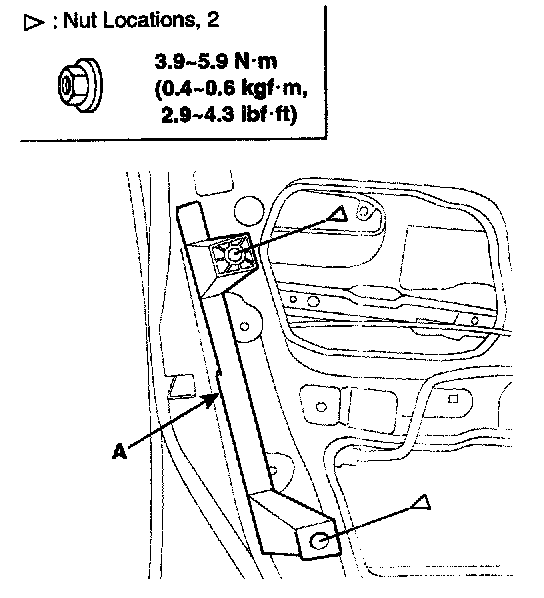 ▷ : Nut Locations, 2

3.9~5.9 N·m
(0.4~0.6 kgf·m,
2.9~4.3 lbf·ft)

A